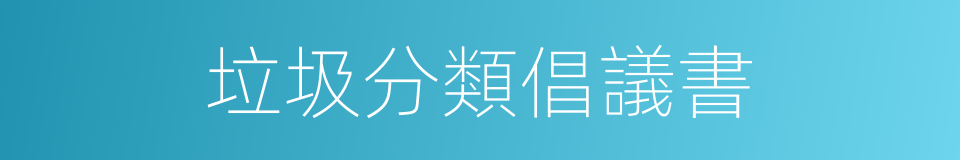 垃圾分類倡議書